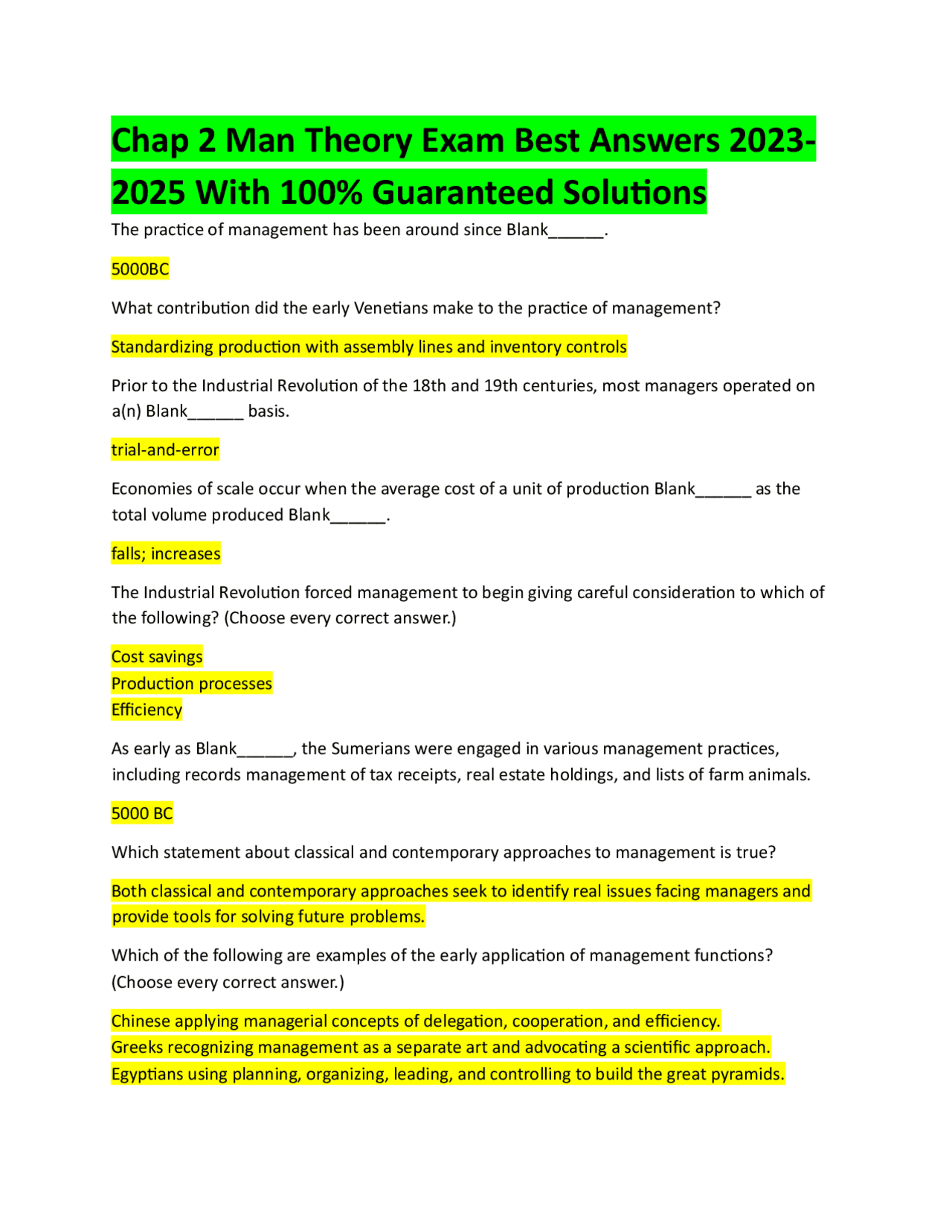 Chap 2 Man Theory Exam Best Answers 2023-2025 With 100% Guaranteed Solutions

The practice of management has been around since Blank______.

5000BC

What contribution did the early Venetians make to the practice of management?

Standardizing production with assembly lines and inventory controls

Prior to the Industrial Revolution of the 18th and 19th centuries, most managers operated on a(n) Blank______ basis.

trial-and-error

Economies of scale occur when the average cost of a unit of production Blank______ as the total volume produced Blank______.

falls; increases

The Industrial Revolution forced management to begin giving careful consideration to which of the following? (Choose every correct answer.)

Cost savings
Production processes
Efficiency

As early as Blank______, the Sumerians were engaged in various management practices, including records management of tax receipts, real estate holdings, and lists of farm animals.

5000 BC

Which statement about classical and contemporary approaches to management is true?

Both classical and contemporary approaches seek to identify real issues facing managers and provide tools for solving future problems.

Which of the following are examples of the early application of management functions? (Choose every correct answer.)

Chinese applying managerial concepts of delegation, cooperation, and efficiency.
Greeks recognizing management as a separate art and advocating a scientific approach.
Egyptians using planning, organizing, leading, and controlling to build the great pyramids.